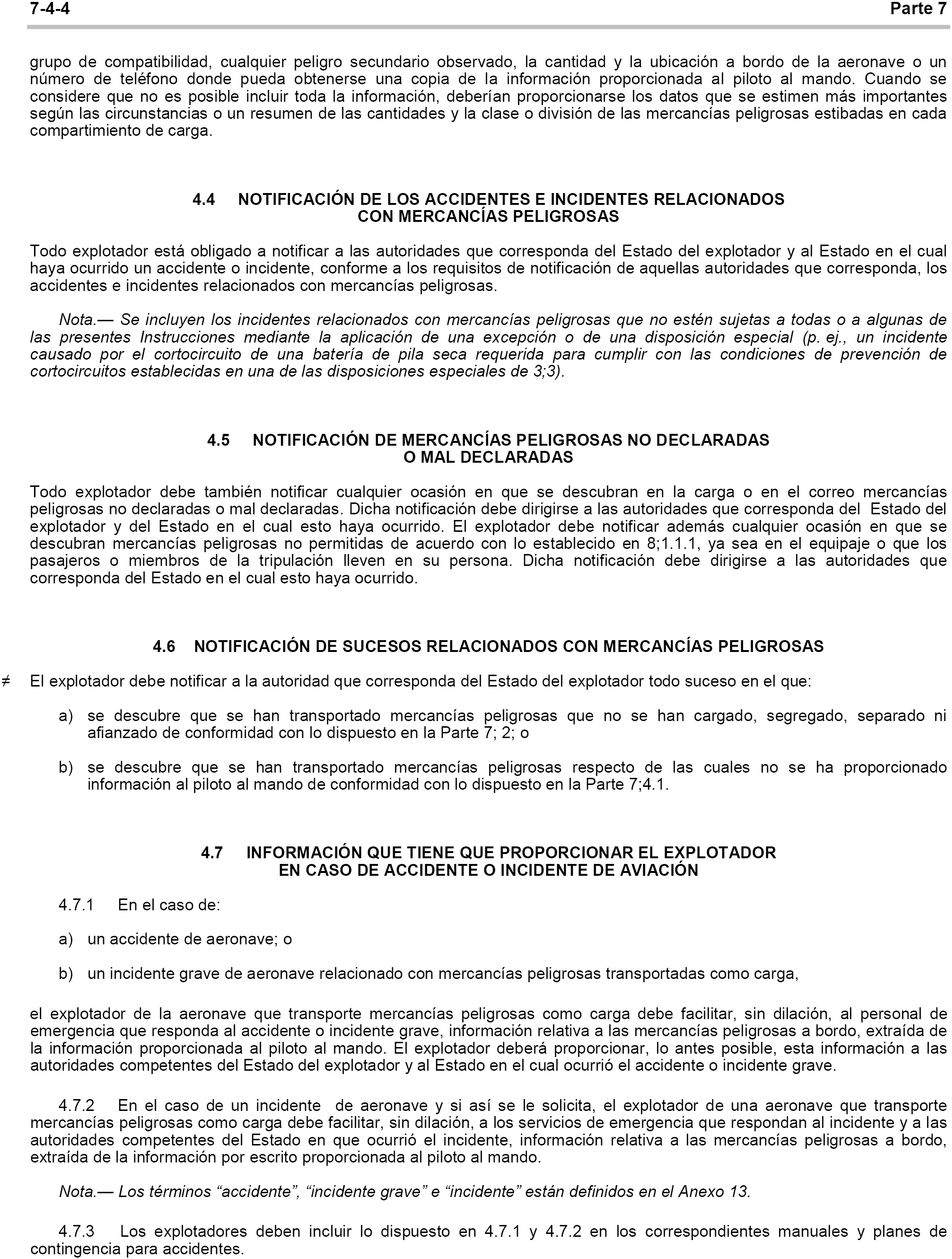 7-4-4 Parte 7

grupo de compatibilidad, cualquier peligro secundario observado, la cantidad y la ubicación a bordo de la aeronave o un número de teléfono donde pueda obtenerse una copia de la información proporcionada al piloto al mando. Cuando se considere que no es posible incluir toda la información, deberían proporcionarse los datos que se estimen más importantes según las circunstancias o un resumen de las cantidades y la clase o división de las mercancías peligrosas estibadas en cada compartimiento de carga.

4.4 NOTIFICACIÓN DE LOS ACCIDENTES E INCIDENTES RELACIONADOS CON MERCANCÍAS PELIGROSAS

Todo explotador está obligado a notificar a las autoridades que corresponda del Estado del explotador y al Estado en el cual haya ocurrido un accidente o incidente, conforme a los requisitos de notificación de aquellas autoridades que corresponda, los accidentes e incidentes relacionados con mercancías peligrosas.

Nota.— Se incluyen los incidentes relacionados con mercancías peligrosas que no estén sujetas a todas o a algunas de las presentes Instrucciones mediante la aplicación de una excepción o de una disposición especial (p. ej., un incidente causado por el cortocircuito de una batería de pila seca requerida para cumplir con las condiciones de prevención de cortocircuitos establecidas en una de las disposiciones especiales de 3;3).

4.5 NOTIFICACIÓN DE MERCANCÍAS PELIGROSAS NO DECLARADAS O MAL DECLARADAS

Todo explotador debe también notificar cualquier ocasión en que se descubran en la carga o en el correo mercancías peligrosas no declaradas o mal declaradas. Dicha notificación debe dirigirse a las autoridades que corresponda del Estado del explotador y del Estado en el cual esto haya ocurrido. El explotador debe notificar además cualquier ocasión en que se descubran mercancías peligrosas no permitidas de acuerdo con lo establecido en 8;1.1.1, ya sea en el equipaje o que los pasajeros o miembros de la tripulación lleven en su persona. Dicha notificación debe dirigirse a las autoridades que corresponda del Estado en el cual esto haya ocurrido.

4.6 NOTIFICACIÓN DE SUCESOS RELACIONADOS CON MERCANCÍAS PELIGROSAS

≠ El explotador debe notificar a la autoridad que corresponda del Estado del explotador todo suceso en el que:

a) se descubre que se han transportado mercancías peligrosas que no se han cargado, segregado, separado ni afianzado de conformidad con lo dispuesto en la Parte 7; 2; o

b) se descubre que se han transportado mercancías peligrosas respecto de las cuales no se ha proporcionado información al piloto al mando de conformidad con lo dispuesto en la Parte 7;4.1.

4.7 INFORMACIÓN QUE TIENE QUE PROPORCIONAR EL EXPLOTADOR EN CASO DE ACCIDENTE O INCIDENTE DE AVIACIÓN

4.7.1 En el caso de:

a) un accidente de aeronave; o

b) un incidente grave de aeronave relacionado con mercancías peligrosas transportadas como carga,

el explotador de la aeronave que transporte mercancías peligrosas como carga debe facilitar, sin dilación, al personal de emergencia que responda al accidente o incidente grave, información relativa a las mercancías peligrosas a bordo, extraída de la información proporcionada al piloto al mando. El explotador deberá proporcionar, lo antes posible, esta información a las autoridades competentes del Estado del explotador y al Estado en el cual ocurrió el accidente o incidente grave.

4.7.2 En el caso de un incidente de aeronave y si así se le solicita, el explotador de una aeronave que transporte mercancías peligrosas como carga debe facilitar, sin dilación, a los servicios de emergencia que respondan al incidente y a las autoridades competentes del Estado en que ocurrió el incidente, información relativa a las mercancías peligrosas a bordo, extraída de la información por escrito proporcionada al piloto al mando.

Nota.— Los términos “accidente”, “incidente grave” e “incidente” están definidos en el Anexo 13.

4.7.3 Los explotadores deben incluir lo dispuesto en 4.7.1 y 4.7.2 en los correspondientes manuales y planes de contingencia para accidentes.